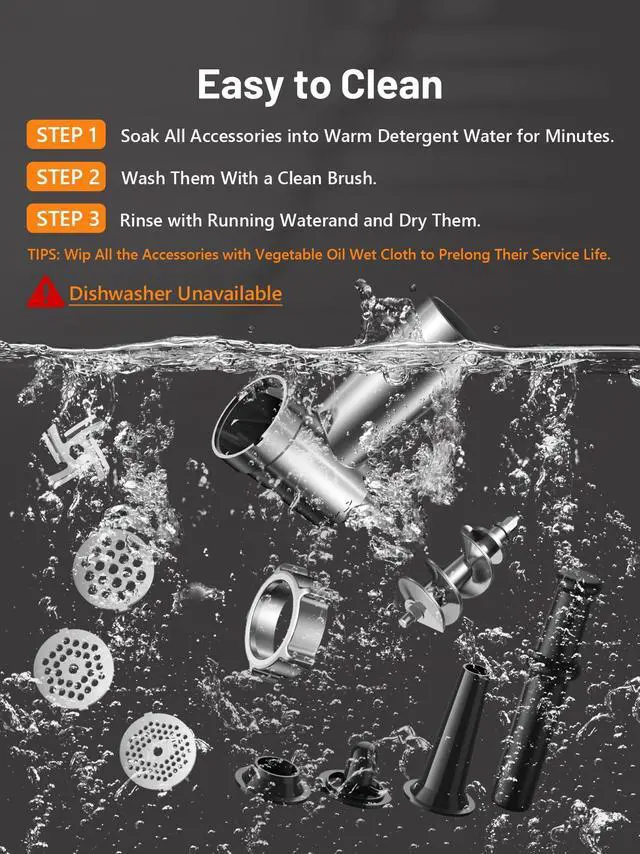 Easy to Clean

STEP 1 Soak All Accessories into Warm Detergent Water for Minutes.

STEP 2 Wash Them With a Clean Brush.

STEP 3 Rinse with Running Waterand and Dry Them.

TIPS: Wip All the Accessories with Vegetable Oil Wet Cloth to Prelong Their Service Life.

Dishwasher Unavailable